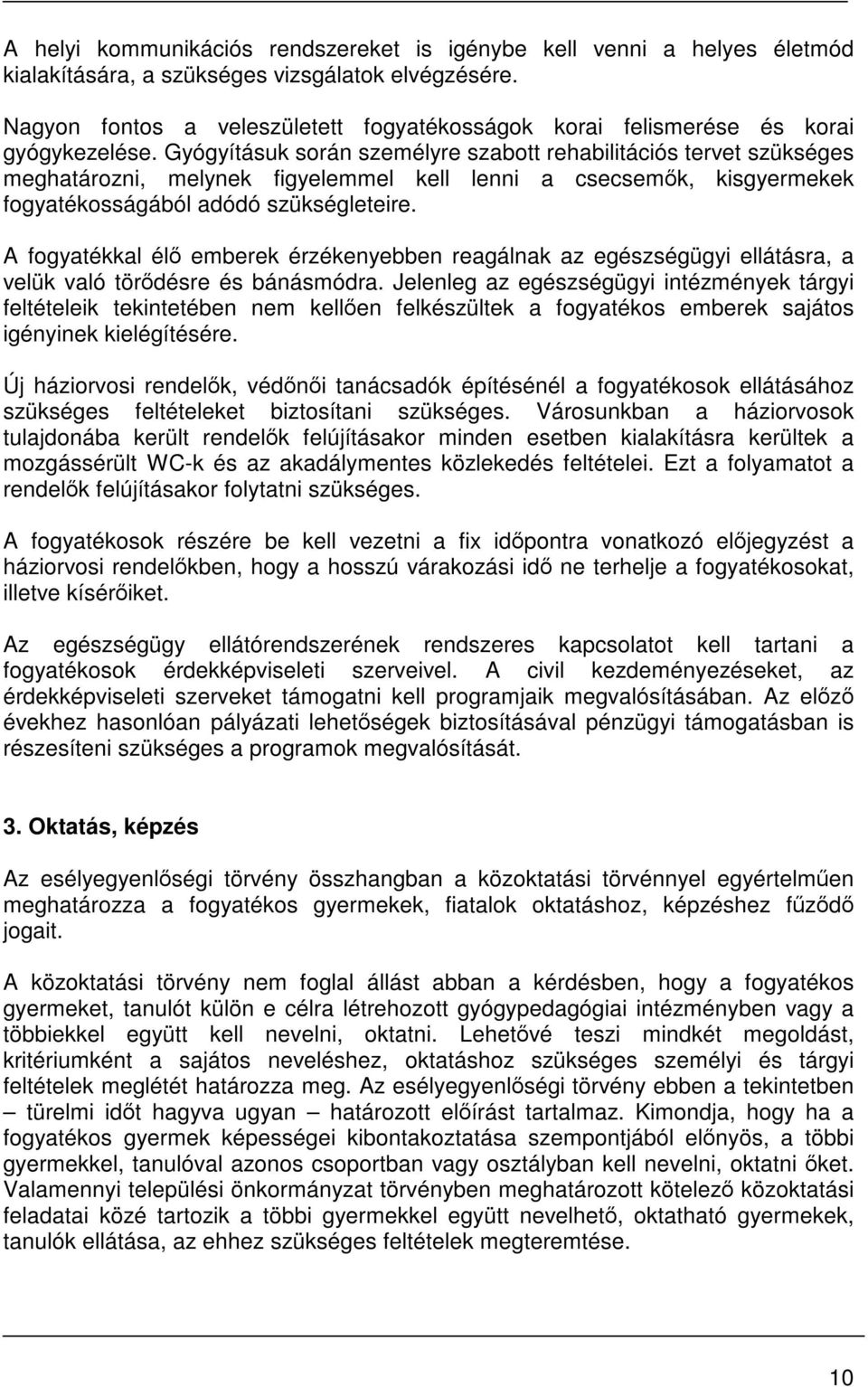 A helyi kommunikációs rendszereket is igénybe kell venni a helyes életmód kialakítására, a szükséges vizsgálatok elvégzésére.

Nagyon fontos a veleszületett fogyatékosságok korai felismerése és korai gyógykezelése. Gyógyításuk során személyre szabott rehabilitációs tervet szükséges meghatározni, melynek figyelemmel kell lenni a csecsemők, kisgyermekek fogyatékosságából adódó szükségleteire.

A fogyatékkal élő emberek érzékenyebben reagálnak az egészségügyi ellátásra, a velük való törődésre és bánásmódra. Jelenleg az egészségügyi intézmények tárgyi feltételeik tekintetében nem kellően felkészültek a fogyatékos emberek sajátos igényinek kielégítésére.

Új háziorvosi rendelők, védőnői tanácsadók építésénél a fogyatékosok ellátásához szükséges feltételeket biztosítani szükséges. Városunkban a háziorvosok tulajdonába került rendelők felújításakor minden esetben kialakításra kerültek a mozgássérült WC-k és az akadálymentes közlekedés feltételei. Ezt a folyamatot a rendelők felújításakor folytatni szükséges.

A fogyatékosok részére be kell vezetni a fix időpontra vonatkozó előjegyzést a háziorvosi rendelőkben, hogy a hosszú várakozási idő ne terhelje a fogyatékosokat, illetve kísérőiket.

Az egészségügy ellátórendszerének rendszeres kapcsolatot kell tartani a fogyatékosok érdekképviseleti szerveivel. A civil kezdeményezéseket, az érdekképviseleti szerveket támogatni kell programjaik megvalósításában. Az előző évekhez hasonlóan pályázati lehetőségek biztosításával pénzügyi támogatásban is részesíteni szükséges a programok megvalósítását.

3. Oktatás, képzés

Az esélyegyenlőségi törvény összhangban a közoktatási törvénnyel egyértelműen meghatározza a fogyatékos gyermekek, fiatalok oktatáshoz, képzéshez fűződő jogait.

A közoktatási törvény nem foglal állást abban a kérdésben, hogy a fogyatékos gyermeket, tanulót külön e célra létrehozott gyógypedagógiai intézményben vagy a többiekkel együtt kell nevelni, oktatni. Lehetővé teszi mindkét megoldást, kritériumként a sajátos neveléshez, oktatáshoz szükséges személyi és tárgyi feltételek meglétét határozza meg. Az esélyegyenlőségi törvény ebben a tekintetben – türelmi időt hagyva ugyan – határozott előírást tartalmaz. Kimondja, hogy ha a fogyatékos gyermek képességei kibontakoztatása szempontjából előnyös, a többi gyermekkel, tanulóval azonos csoportban vagy osztályban kell nevelni, oktatni őket. Valamennyi települési önkormányzat törvényben meghatározott kötelező közoktatási feladatai közé tartozik a többi gyermekkel együtt nevelhető, oktatható gyermekek, tanulók ellátása, az ehhez szükséges feltételek megteremtése.

10